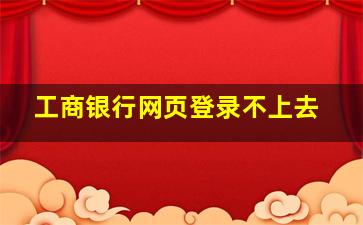 工商银行网页登录不上去